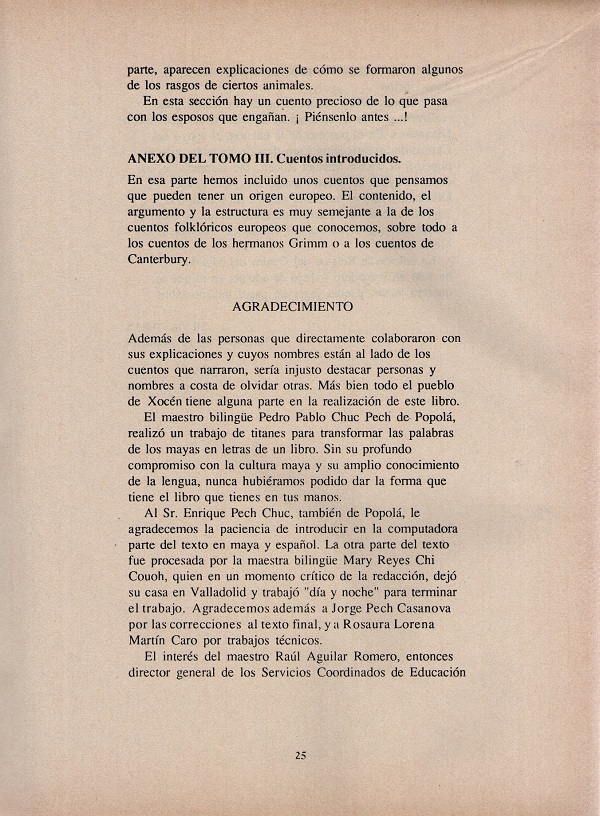 parte, aparecen explicaciones de cómo se formaron algunos de los rasgos de ciertos animales.

En esta sección hay un cuento precioso de lo que pasa con los esposos que engañan. ¡ Piénsenlo antes ...!

ANEXO DEL TOMO III. Cuentos introducidos.

En esa parte hemos incluido unos cuentos que pensamos que pueden tener un origen europeo. El contenido, el argumento y la estructura es muy semejante a la de los cuentos folklóricos europeos que conocemos, sobre todo a los cuentos de los hermanos Grimm o a los cuentos de Canterbury.

AGRADECIMIENTO

Además de las personas que directamente colaboraron con sus explicaciones y cuyos nombres están al lado de los cuentos que narraron, sería injusto destacar personas y nombres a costa de olvidar otras. Más bien todo el pueblo de Xocén tiene alguna parte en la realización de este libro.

El maestro bilingüe Pedro Pablo Chuc Pech de Popolá, realizó un trabajo de titanes para transformar las palabras de los mayas en letras de un libro. Sin su profundo compromiso con la cultura maya y su amplio conocimiento de la lengua, nunca hubiéramos podido dar la forma que tiene el libro que tienes en tus manos.

Al Sr. Enrique Pech Chuc, también de Popolá, le agradecemos la paciencia de introducir en la computadora parte del texto en maya y español. La otra parte del texto fue procesada por la maestra bilingüe Mary Reyes Chi Couoh, quien en un momento crítico de la redacción, dejó su casa en Valladolid y trabajó "día y noche" para terminar el trabajo. Agradecemos además a Jorge Pech Casanova por las correcciones al texto final, y a Rosaura Lorena Martín Caro por trabajos técnicos.

El interés del maestro Raúl Aguilar Romero, entonces director general de los Servicios Coordinados de Educación

25